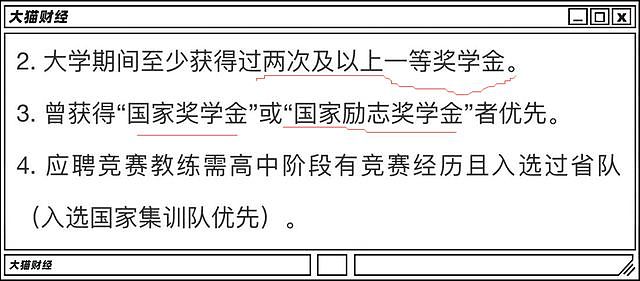 大猫财经

2. 大学期间至少获得过两次及以上一等奖学金。

3. 曾获得“国家奖学金”或“国家励志奖学金”者优先。

4. 应聘竞赛教练需高中阶段有竞赛经历且入选过省队（入选国家集训队优先）。

大猫财经